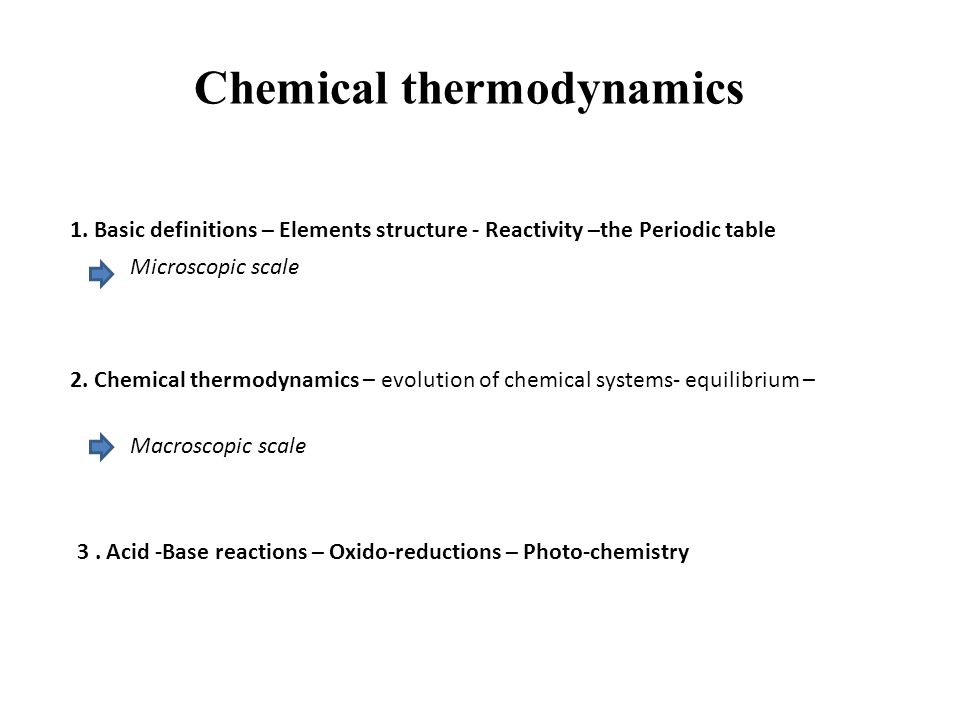 Chemical thermodynamics

1. Basic definitions – Elements structure - Reactivity –the Periodic table

Microscopic scale

2. Chemical thermodynamics – evolution of chemical systems- equilibrium –

Macroscopic scale

3 . Acid -Base reactions – Oxido-reductions – Photo-chemistry